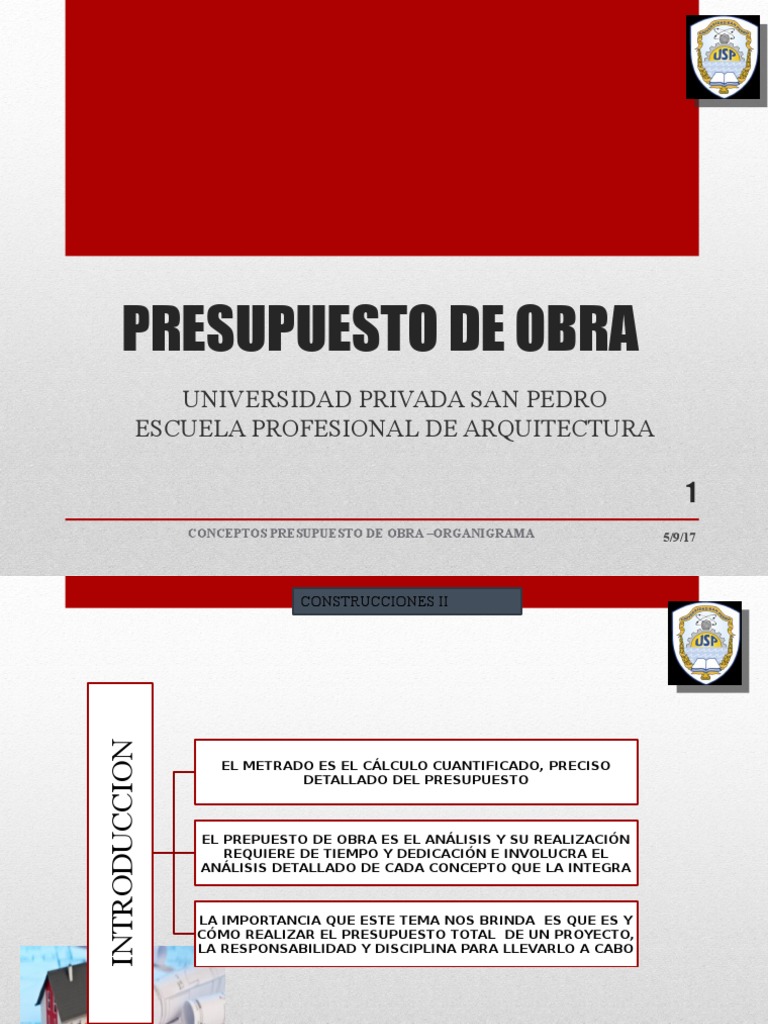 USP

PRESUPUESTO DE OBRA

UNIVERSIDAD PRIVADA SAN PEDRO
ESCUELA PROFESIONAL DE ARQUITECTURA

1

CONCEPTOS PRESUPUESTO DE OBRA –ORGANIGRAMA

5/9/17

CONSTRUCCIONES II

USP

INTRODUCCION

EL METRADO ES EL CÁLCULO CUANTIFICADO, PRECISO DETALLADO DEL PRESUPUESTO

EL PREPUESTO DE OBRA ES EL ANÁLISIS Y SU REALIZACIÓN REQUIERE DE TIEMPO Y DEDICACIÓN E INVOLUCRA EL ANÁLISIS DETALLADO DE CADA CONCEPTO QUE LA INTEGRA

LA IMPORTANCIA QUE ESTE TEMA NOS BRINDA ES QUE ES Y CÓMO REALIZAR EL PRESUPUESTO TOTAL DE UN PROYECTO, LA RESPONSABILIDAD Y DISCIPLINA PARA LLEVARLO A CABO